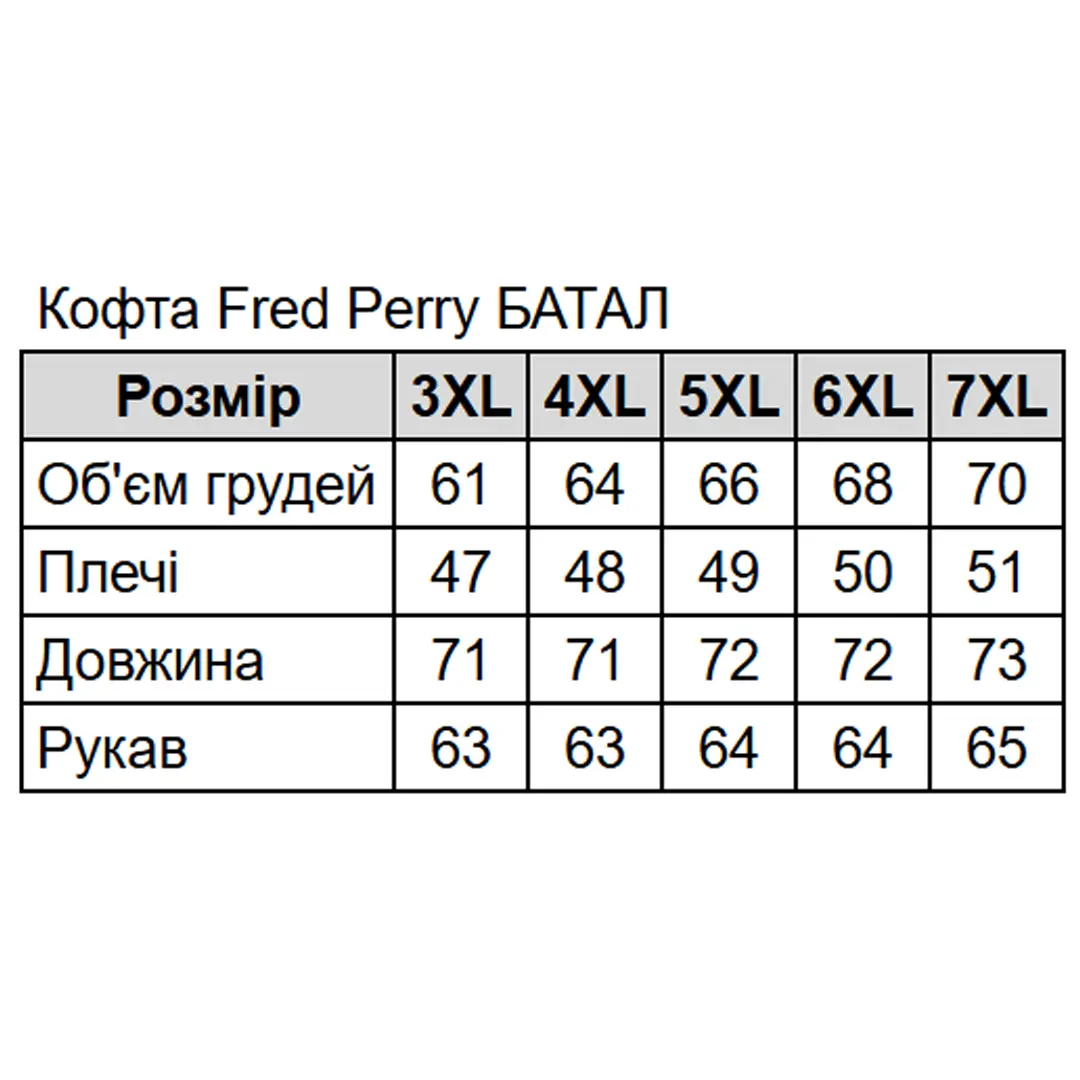 Кофта Fred Perry БАТАЛ

| Розмір | 3XL | 4XL | 5XL | 6XL | 7XL |
|---|---|---|---|---|---|
| Об'єм грудей | 61 | 64 | 66 | 68 | 70 |
| Плечі | 47 | 48 | 49 | 50 | 51 |
| Довжина | 71 | 71 | 72 | 72 | 73 |
| Рукав | 63 | 63 | 64 | 64 | 65 |